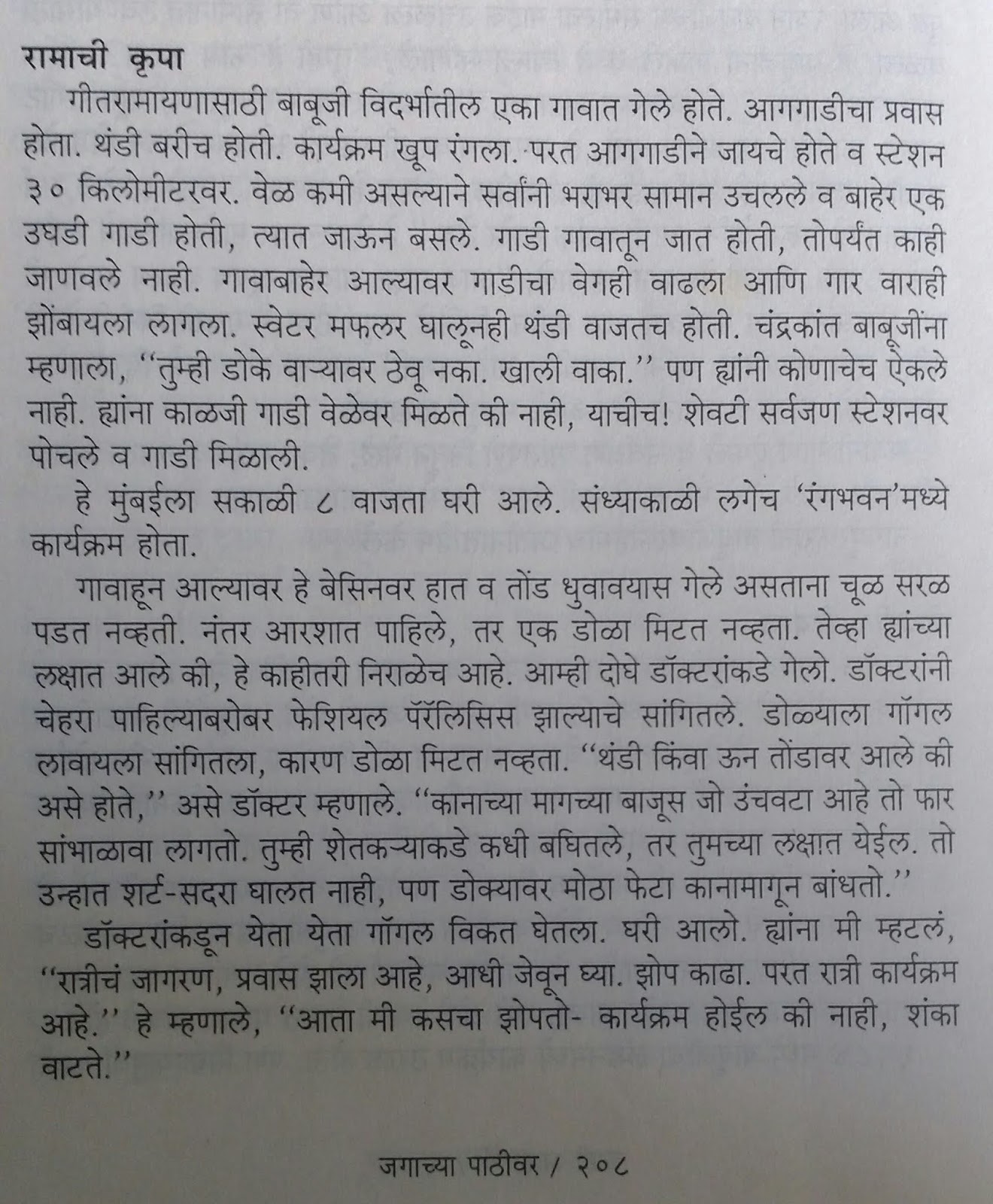 रामाची कृपा

गीतरामायणासाठी बाबूजी विदर्भातील एका गावात गेले होते. आगगाडीचा प्रवास होता. थंडी बरीच होती. कार्यक्रम खूप रंगला. परत आगगाडीने जायचे होते व स्टेशन ३० किलोमीटरवर. वेळ कमी असल्याने सर्वांनी भराभर सामान उचलले व बाहेर एक उघडी गाडी होती, त्यात जाऊन बसले. गाडी गावातून जात होती, तोपर्यंत काही जाणवले नाही. गावाबाहेर आल्यावर गाडीचा वेगही वाढला आणि गार वाराही झोंबायला लागला. स्वेटर मफलर घालूनही थंडी वाजतच होती. चंद्रकांत बाबूजींना म्हणाला, "तुम्ही डोके वाऱ्यावर ठेवू नका. खाली वाका." पण ह्यांनी कोणाचेच ऐकले नाही. ह्यांना काळजी गाडी वेळेवर मिळते की नाही, याचीच! शेवटी सर्वजण स्टेशनवर पोचले व गाडी मिळाली.

हे मुंबईला सकाळी ८ वाजता घरी आले. संध्याकाळी लगेच 'रंगभवन'मध्ये कार्यक्रम होता.

गावाहून आल्यावर हे बेसिनवर हात व तोंड धुवावयास गेले असताना चूळ सरळ पडत नव्हती. नंतर आरशात पाहिले, तर एक डोळा मिटत नव्हता. तेव्हा ह्यांच्या लक्षात आले की, हे काहीतरी निराळेच आहे. आम्ही दोघे डॉक्टरांकडे गेलो. डॉक्टरांनी चेहरा पाहिल्याबरोबर फेशियल पॅरॅलिसिस झाल्याचे सांगितले. डोळ्याला गॉगल लावायला सांगितला, कारण डोळा मिटत नव्हता. "थंडी किंवा ऊन तोंडावर आले की असे होते," असे डॉक्टर म्हणाले. "कानाच्या मागच्या बाजूस जो उंचवटा आहे तो फार सांभाळावा लागतो. तुम्ही शेतकऱ्याकडे कधी बघितले, तर तुमच्या लक्षात येईल. तो उन्हात शर्ट-सदरा घालत नाही, पण डोक्यावर मोठा फेटा कानामागून बांधतो."

डॉक्टरांकडून येता येता गॉगल विकत घेतला. घरी आलो. ह्यांना मी म्हटलं, "रात्रीचं जागरण, प्रवास झाला आहे, आधी जेवून घ्या. झोप काढा. परत रात्री कार्यक्रम आहे." हे म्हणाले, "आता मी कसचा झोपतो- कार्यक्रम होईल की नाही, शंका वाटते."

जगाच्या पाठीवर / २०८